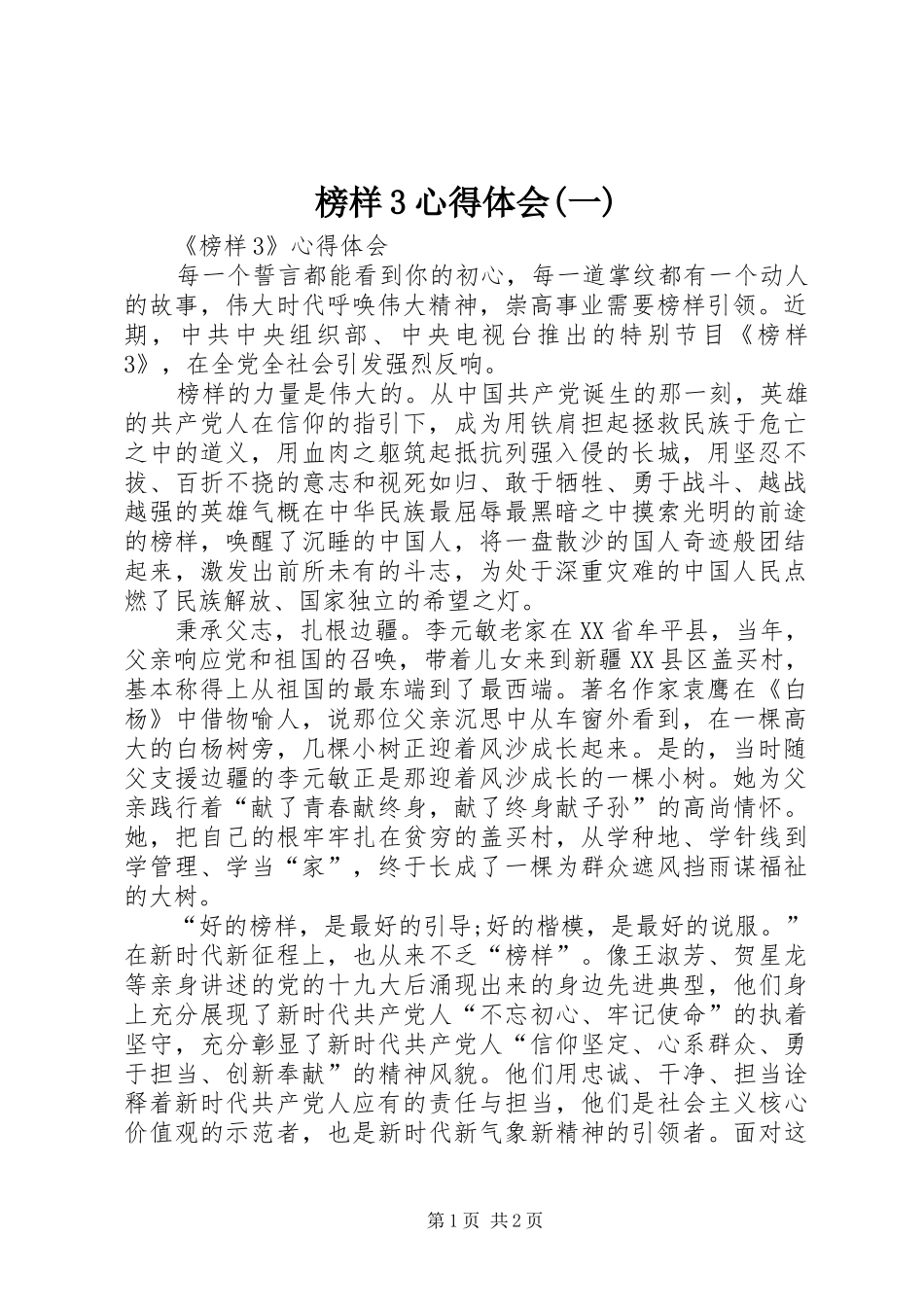 榜样3心得体会(一)

《榜样3》心得体会

每一个誓言都能看到你的初心，每一道掌纹都有一个动人的故事，伟大时代呼唤伟大精神，崇高事业需要榜样引领。近期，中共中央组织部、中央电视台推出的特别节目《榜样3》，在全党全社会引发强烈反响。

榜样的力量是伟大的。从中国共产党诞生的那一刻，英雄的共产党人在信仰的指引下，成为用铁肩担起拯救民族于危亡之中的道义，用血肉之躯筑起抵抗列强入侵的长城，用坚忍不拔、百折不挠的意志和视死如归、敢于牺牲、勇于战斗、越战越强的英雄气概在中华民族最屈辱最黑暗之中摸索光明的前途的榜样，唤醒了沉睡的中国人，将一盘散沙的国人奇迹般团结起来，激发出前所未有的斗志，为处于深重灾难的中国人民点燃了民族解放、国家独立的希望之灯。

秉承父志，扎根边疆。李元敏老家在XX省牟平县，当年，父亲响应党和祖国的召唤，带着儿女来到新疆XX县区盖买村，基本称得上从祖国的最东端到了最西端。著名作家袁鹰在《白杨》中借物喻人，说那位父亲沉思中从车窗外看到，在一棵高大的白杨树旁，几棵小树正迎着风沙成长起来。是的，当时随父支援边疆的李元敏正是那迎着风沙成长的一棵小树。她为父亲践行着“献了青春献终身，献了终身献子孙”的高尚情怀。她，把自己的根牢牢扎在贫穷的盖买村，从学种地、学针线到学管理、学当“家”，终于长成了一棵为群众遮风挡雨谋福祉的大树。

“好的榜样，是最好的引导;好的楷模，是最好的说服。”在新时代新征程上，也从来不乏“榜样”。像王淑芳、贺星龙等亲身讲述的党的十九大后涌现出来的身边先进典型，他们身上充分展现了新时代共产党人“不忘初心、牢记使命”的执着坚守，充分彰显了新时代共产党人“信仰坚定、心系群众、勇于担当、创新奉献”的精神风貌。他们用忠诚、干净、担当诠释着新时代共产党人应有的责任与担当，他们是社会主义核心价值观的示范者，也是新时代新气象新精神的引领者。面对这

第1页 共2页